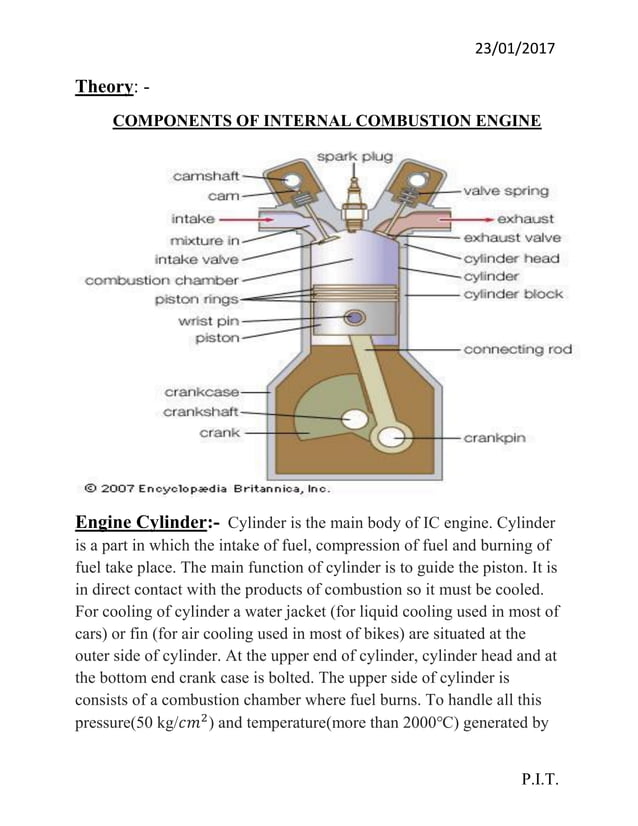 23/01/2017

Theory: -

COMPONENTS OF INTERNAL COMBUSTION ENGINE

spark plug
camshaft
cam
intake
mixture in
intake valve
combustion chamber
piston rings
wrist pin
piston
crankcase
crankshaft
crank
valve spring
exhaust
exhaust valve
cylinder head
cylinder
cylinder block
connecting rod
crankpin

© 2007 Encyclopædia Britannica, Inc.

Engine Cylinder:- Cylinder is the main body of IC engine. Cylinder is a part in which the intake of fuel, compression of fuel and burning of fuel take place. The main function of cylinder is to guide the piston. It is in direct contact with the products of combustion so it must be cooled. For cooling of cylinder a water jacket (for liquid cooling used in most of cars) or fin (for air cooling used in most of bikes) are situated at the outer side of cylinder. At the upper end of cylinder, cylinder head and at the bottom end crank case is bolted. The upper side of cylinder is consists of a combustion chamber where fuel burns. To handle all this pressure(50 kg/$cm^2$) and temperature(more than 2000°C) generated by

P.I.T.